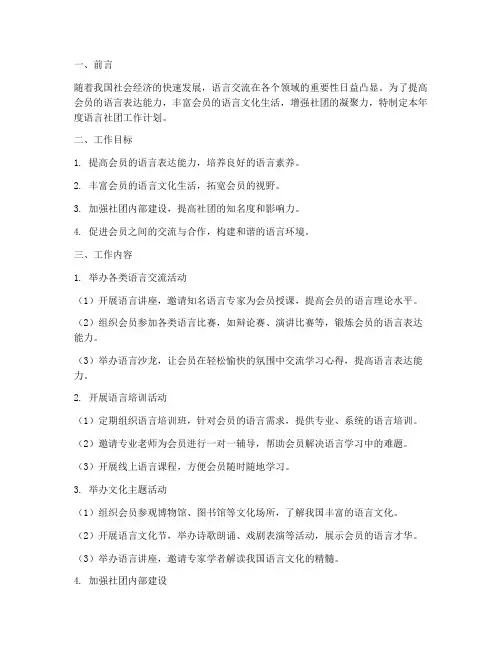 一、前言

随着我国社会经济的快速发展，语言交流在各个领域的重要性日益凸显。为了提高会员的语言表达能力，丰富会员的语言文化生活，增强社团的凝聚力，特制定本年度语言社团工作计划。

二、工作目标

1. 提高会员的语言表达能力，培养良好的语言素养。

2. 丰富会员的语言文化生活，拓宽会员的视野。

3. 加强社团内部建设，提高社团的知名度和影响力。

4. 促进会员之间的交流与合作，构建和谐的语言环境。

三、工作内容

1. 举办各类语言交流活动

（1）开展语言讲座，邀请知名语言专家为会员授课，提高会员的语言理论水平。

（2）组织会员参加各类语言比赛，如辩论赛、演讲比赛等，锻炼会员的语言表达能力。

（3）举办语言沙龙，让会员在轻松愉快的氛围中交流学习心得，提高语言表达能力。

2. 开展语言培训活动

（1）定期组织语言培训班，针对会员的语言需求，提供专业、系统的语言培训。

（2）邀请专业老师为会员进行一对一辅导，帮助会员解决语言学习中的难题。

（3）开展线上语言课程，方便会员随时随地学习。

3. 举办文化主题活动

（1）组织会员参观博物馆、图书馆等文化场所，了解我国丰富的语言文化。

（2）开展语言文化节，举办诗歌朗诵、戏剧表演等活动，展示会员的语言才华。

（3）举办语言讲座，邀请专家学者解读我国语言文化的精髓。

4. 加强社团内部建设